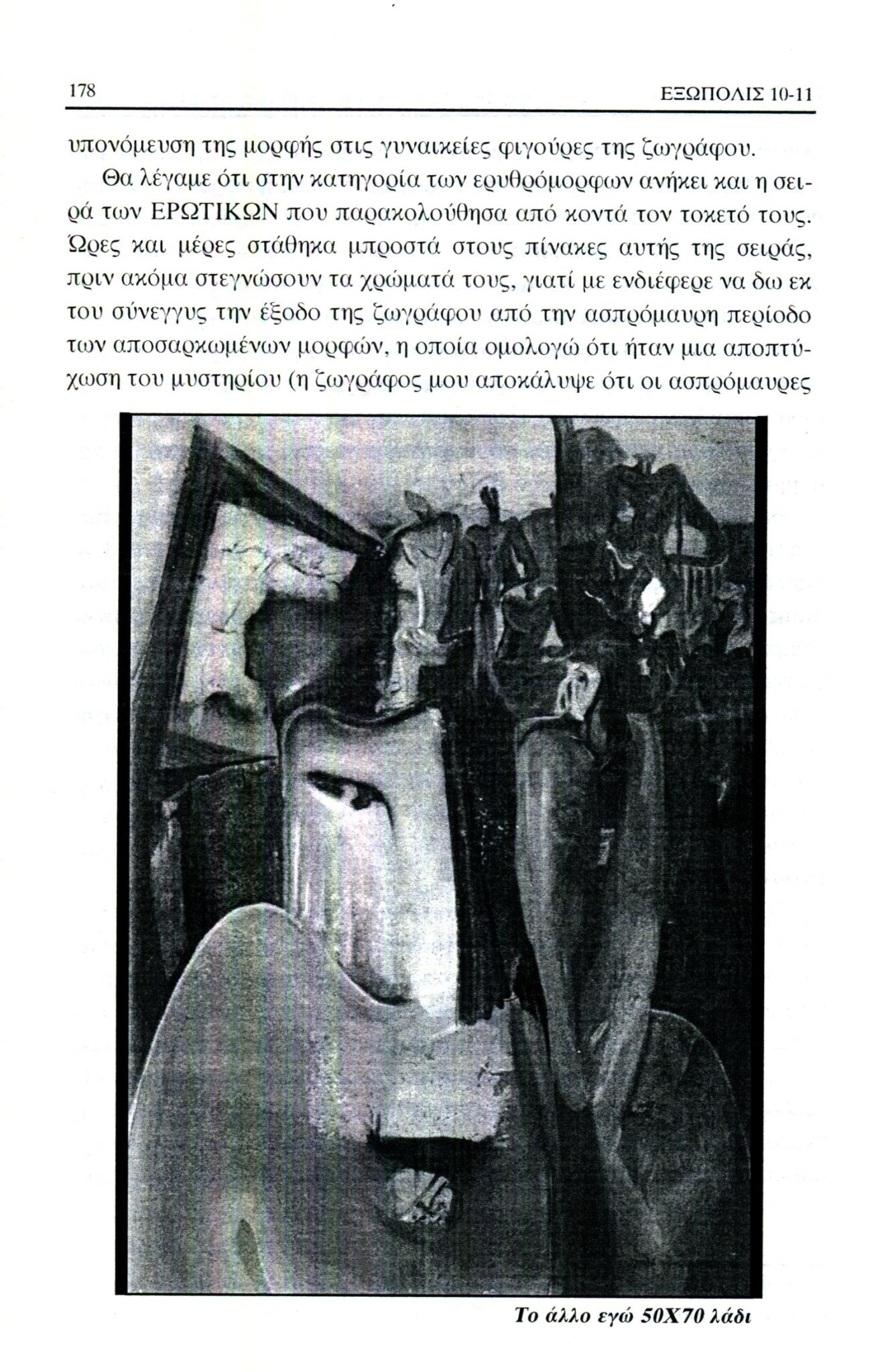 178 ΕΞΩΠΟΛΙΣ 10-11

υπονόμευση της μορφής στις γυναικείες φιγούρες της ζωγράφου.

Θα λέγαμε ότι στην κατηγορία των ερυθρόμορφων ανήκει και η σειρά των ΕΡΩΤΙΚΩΝ που παρακολούθησα από κοντά τον τοκετό τους. Ώρες και μέρες στάθηκα μπροστά στους πίνακες αυτής της σειράς, πριν ακόμα στεγνώσουν τα χρώματά τους, γιατί με ενδιέφερε να δω εκ του σύνεγγυς την έξοδο της ζωγράφου από την ασπρόμαυρη περίοδο των αποσαρκωμένων μορφών, η οποία ομολογώ ότι ήταν μια αποπτύχωση του μυστηρίου (η ζωγράφος μου αποκάλυψε ότι οι ασπρόμαυρες

Το άλλο εγώ 50Χ70 λάδι